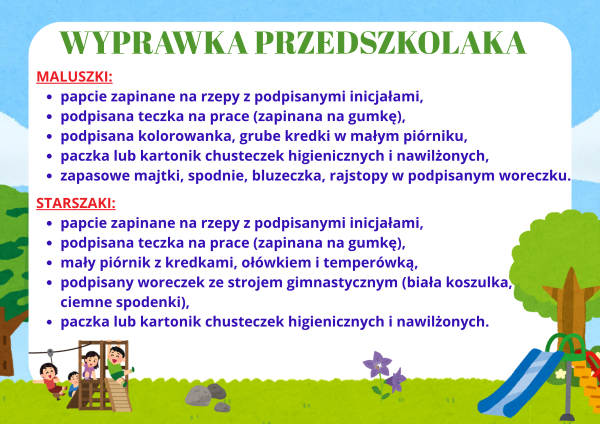 WYPRAWKA PRZEDSZKOLAKA

MALUSZKI:

- papcie zapinane na rzepy z podpisanymi inicjałami,
- podpisana teczka na prace (zapinana na gumkę),
- podpisana kolorowanka, grube kredki w małym piórniku,
- paczka lub kartonik chusteczek higienicznych i nawilżonych,
- zapasowe majtki, spodnie, bluzeczka, rajstopy w podpisanym woreczku.

STARSZAKI:

- papcie zapinane na rzepy z podpisanymi inicjałami,
- podpisana teczka na prace (zapinana na gumkę),
- mały piórnik z kredkami, ołówkiem i temperówką,
- podpisany woreczek ze strojem gimnastycznym (biała koszulka, ciemne spodenki),
- paczka lub kartonik chusteczek higienicznych i nawilżonych.